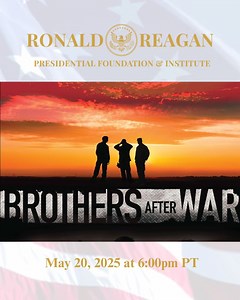 RONALD REAGAN
PRESIDENTIAL FOUNDATION & INSTITUTE

BROTHERS AFTER WAR

May 20, 2025 at 6:00pm PT